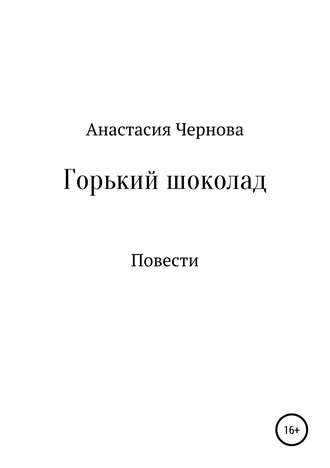 Анастасия Чернова

Горький шоколад

Повести

16+